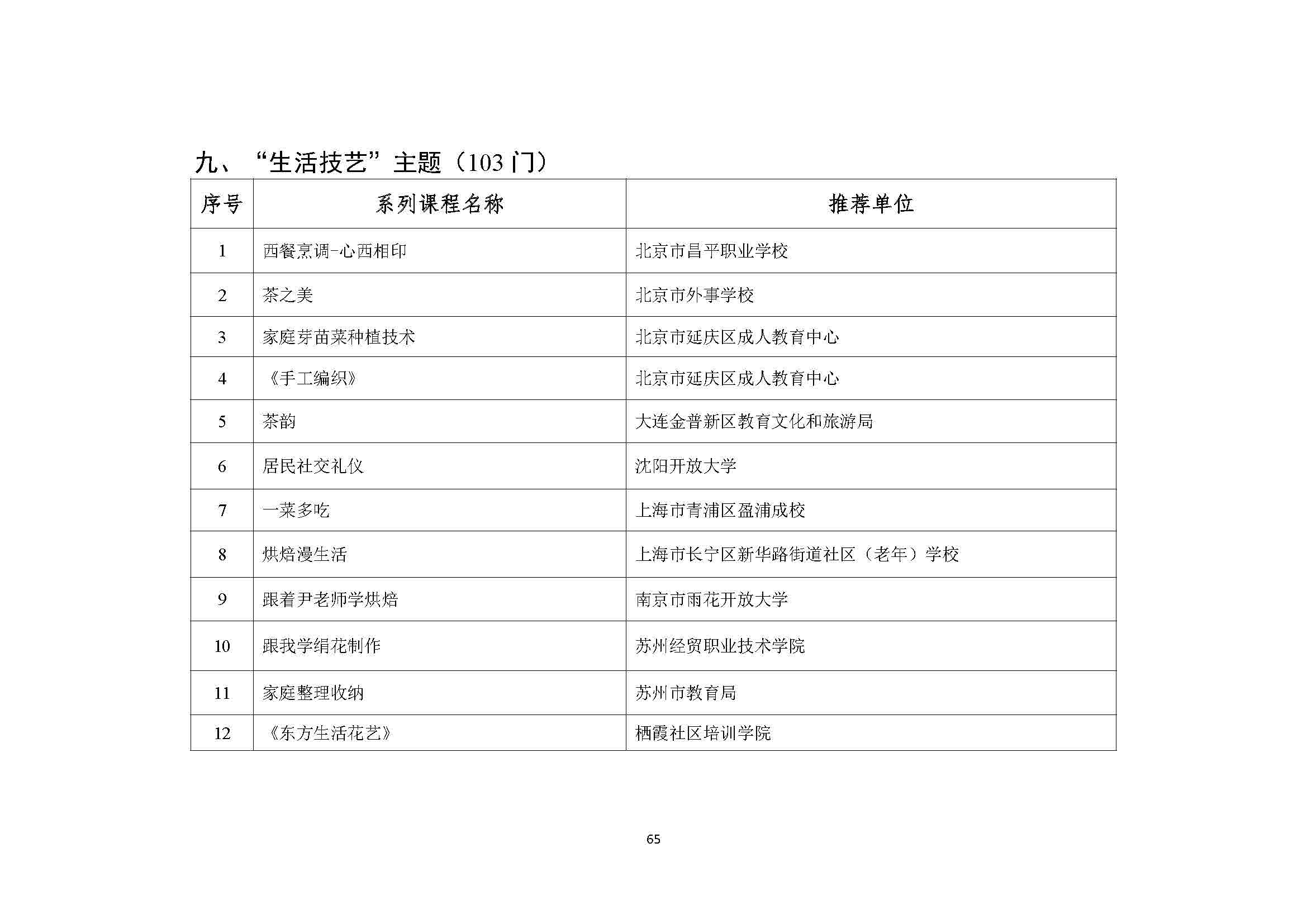 九、“生活技艺”主题（103 门）

| 序号 | 系列课程名称 | 推荐单位 |
|---|---|---|
| 1 | 西餐烹调-心西相印 | 北京市昌平职业学校 |
| 2 | 茶之美 | 北京市外事学校 |
| 3 | 家庭芽苗菜种植技术 | 北京市延庆区成人教育中心 |
| 4 | 《手工编织》 | 北京市延庆区成人教育中心 |
| 5 | 茶韵 | 大连金普新区教育文化和旅游局 |
| 6 | 居民社交礼仪 | 沈阳开放大学 |
| 7 | 一菜多吃 | 上海市青浦区盈浦成校 |
| 8 | 烘焙漫生活 | 上海市长宁区新华路街道社区（老年）学校 |
| 9 | 跟着尹老师学烘焙 | 南京市雨花开放大学 |
| 10 | 跟我学绢花制作 | 苏州经贸职业技术学院 |
| 11 | 家庭整理收纳 | 苏州市教育局 |
| 12 | 《东方生活花艺》 | 栖霞社区培训学院 |

65